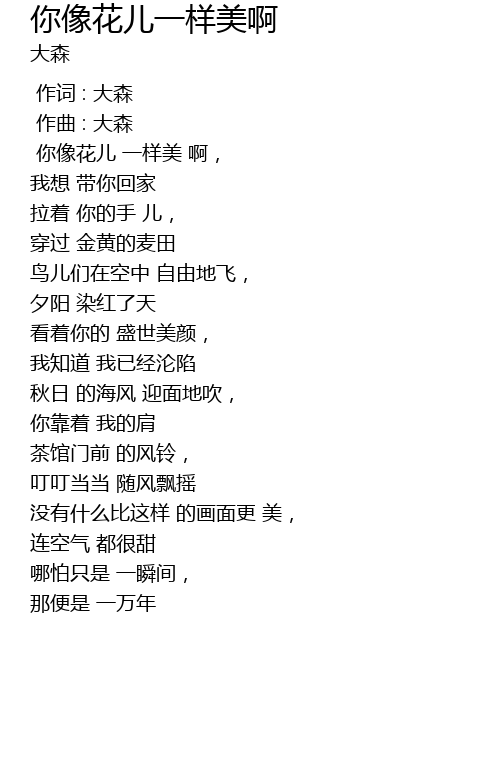 你像花儿一样美啊
大森

作词 : 大森
作曲 : 大森
你像花儿 一样美 啊，
我想 带你回家
拉着 你的手 儿，
穿过 金黄的麦田
鸟儿们在空中 自由地飞，
夕阳 染红了天
看着你的 盛世美颜，
我知道 我已经沦陷
秋日 的海风 迎面地吹，
你靠着 我的肩
茶馆门前 的风铃，
叮叮当当 随风飘摇
没有什么比这样 的画面更 美，
连空气 都很甜
哪怕只是 一瞬间，
那便是 一万年